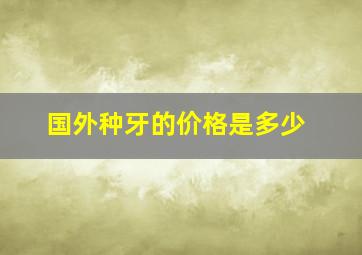 国外种牙的价格是多少